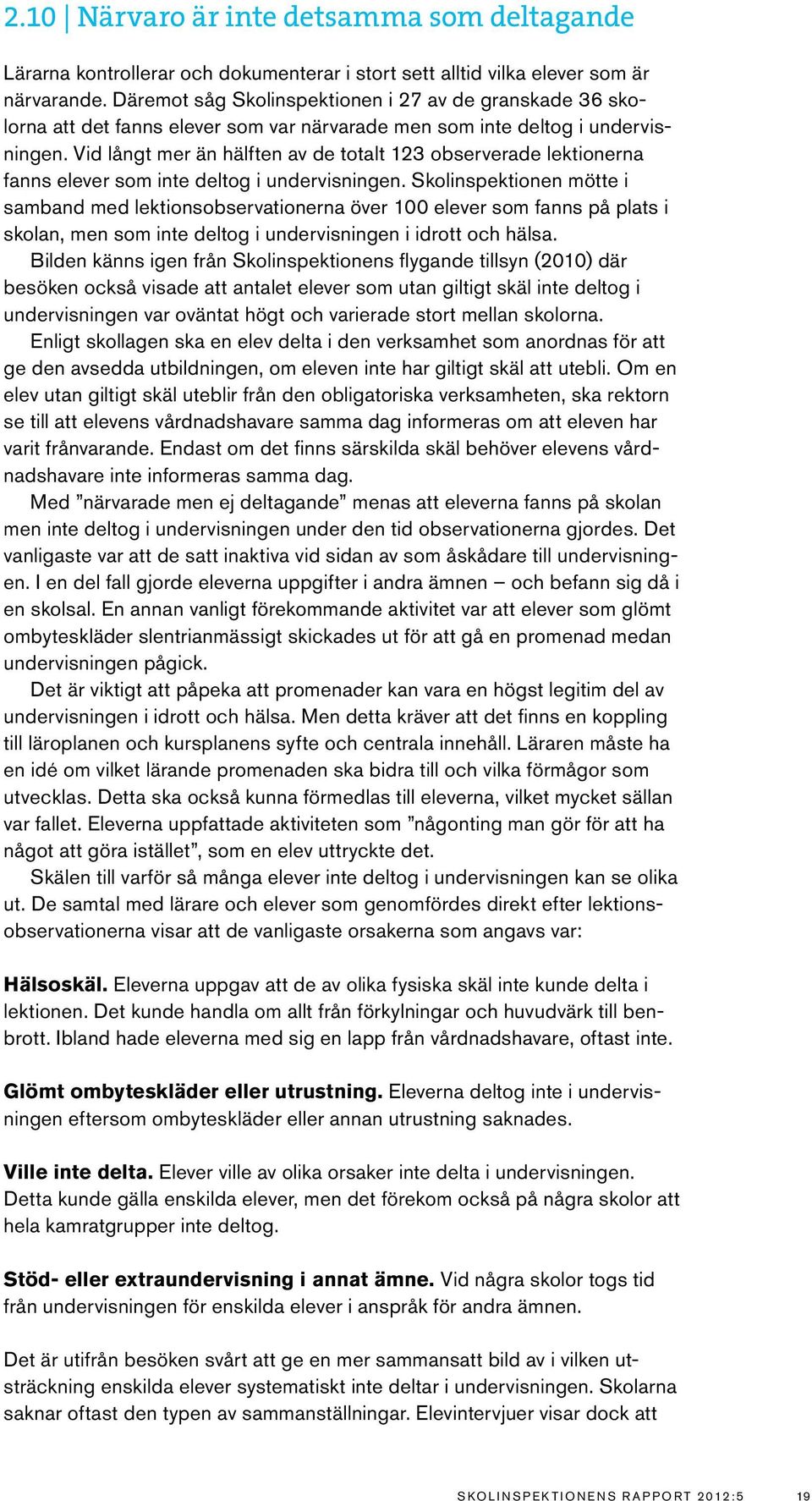 2.10 | Närvaro är inte detsamma som deltagande

Lärarna kontrollerar och dokumenterar i stort sett alltid vilka elever som är närvarande. Däremot såg Skolinspektionen i 27 av de granskade 36 skolorna att det fanns elever som var närvarade men som inte deltog i undervisningen. Vid långt mer än hälften av de totalt 123 observerade lektionerna fanns elever som inte deltog i undervisningen. Skolinspektionen mötte i samband med lektionsobservationerna över 100 elever som fanns på plats i skolan, men som inte deltog i undervisningen i idrott och hälsa.

Bilden känns igen från Skolinspektionens flygande tillsyn (2010) där besöken också visade att antalet elever som utan giltigt skäl inte deltog i undervisningen var oväntat högt och varierade stort mellan skolorna.

Enligt skollagen ska en elev delta i den verksamhet som anordnas för att ge den avsedda utbildningen, om eleven inte har giltigt skäl att utebli. Om en elev utan giltigt skäl uteblir från den obligatoriska verksamheten, ska rektorn se till att elevens vårdnadshavare samma dag informeras om att eleven har varit frånvarande. Endast om det finns särskilda skäl behöver elevens vårdnadshavare inte informeras samma dag.

Med ”närvarade men ej deltagande” menas att eleverna fanns på skolan men inte deltog i undervisningen under den tid observationerna gjordes. Det vanligaste var att de satt inaktiva vid sidan av som åskådare till undervisningen. I en del fall gjorde eleverna uppgifter i andra ämnen – och befann sig då i en skolsal. En annan vanligt förekommande aktivitet var att elever som glömt ombyteskläder slentrianmässigt skickades ut för att gå en promenad medan undervisningen pågick.

Det är viktigt att påpeka att promenader kan vara en högst legitim del av undervisningen i idrott och hälsa. Men detta kräver att det finns en koppling till läroplanen och kursplanens syfte och centrala innehåll. Läraren måste ha en idé om vilket lärande promenaden ska bidra till och vilka förmågor som utvecklas. Detta ska också kunna förmedlas till eleverna, vilket mycket sällan var fallet. Eleverna uppfattade aktiviteten som ”någonting man gör för att ha något att göra istället”, som en elev uttryckte det.

Skälen till varför så många elever inte deltog i undervisningen kan se olika ut. De samtal med lärare och elever som genomfördes direkt efter lektionsobservationerna visar att de vanligaste orsakerna som angavs var:

Hälsoskäl. Eleverna uppgav att de av olika fysiska skäl inte kunde delta i lektionen. Det kunde handla om allt från förkylningar och huvudvärk till benbrott. Ibland hade eleverna med sig en lapp från vårdnadshavare, oftast inte.

Glömt ombyteskläder eller utrustning. Eleverna deltog inte i undervisningen eftersom ombyteskläder eller annan utrustning saknades.

Ville inte delta. Elever ville av olika orsaker inte delta i undervisningen. Detta kunde gälla enskilda elever, men det förekom också på några skolor att hela kamratgrupper inte deltog.

Stöd- eller extraundervisning i annat ämne. Vid några skolor togs tid från undervisningen för enskilda elever i anspråk för andra ämnen.

Det är utifrån besöken svårt att ge en mer sammansatt bild av i vilken utsträckning enskilda elever systematiskt inte deltar i undervisningen. Skolarna saknar oftast den typen av sammanställningar. Elevintervjuer visar dock att

SKOLINSPEKTIONENS RAPPORT 2012:5 19